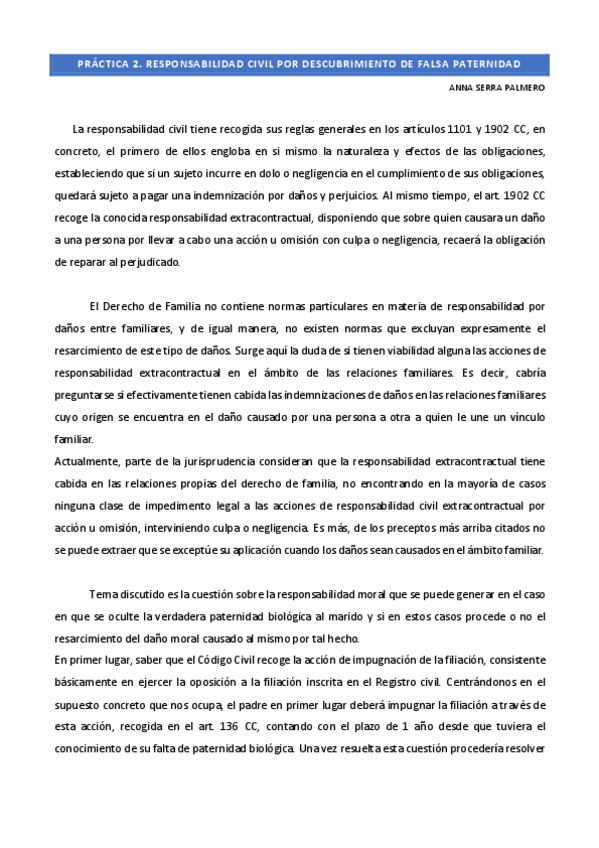 PRÁCTICA 2. RESPONSABILIDAD CIVIL POR DESCUBRIMIENTO DE FALSA PATERNIDAD

ANNA SERRA PALMERO

La responsabilidad civil tiene recogida sus reglas generales en los artículos 1101 y 1902 CC, en concreto, el primero de ellos engloba en sí mismo la naturaleza y efectos de las obligaciones, estableciendo que si un sujeto incurre en dolo o negligencia en el cumplimiento de sus obligaciones, quedará sujeto a pagar una indemnización por daños y perjuicios. Al mismo tiempo, el art. 1902 CC recoge la conocida responsabilidad extracontractual, disponiendo que sobre quien causara un daño a una persona por llevar a cabo una acción u omisión con culpa o negligencia, recaerá la obligación de reparar al perjudicado.

El Derecho de Familia no contiene normas particulares en materia de responsabilidad por daños entre familiares, y de igual manera, no existen normas que excluyan expresamente el resarcimiento de este tipo de daños. Surge aquí la duda de si tienen viabilidad alguna las acciones de responsabilidad extracontractual en el ámbito de las relaciones familiares. Es decir, cabría preguntarse si efectivamente tienen cabida las indemnizaciones de daños en las relaciones familiares cuyo origen se encuentra en el daño causado por una persona a otra a quien le une un vínculo familiar.
Actualmente, parte de la jurisprudencia consideran que la responsabilidad extracontractual tiene cabida en las relaciones propias del derecho de familia, no encontrando en la mayoría de casos ninguna clase de impedimento legal a las acciones de responsabilidad civil extracontractual por acción u omisión, interviniendo culpa o negligencia. Es más, de los preceptos más arriba citados no se puede extraer que se exceptúe su aplicación cuando los daños sean causados en el ámbito familiar.

Tema discutido es la cuestión sobre la responsabilidad moral que se puede generar en el caso en que se oculte la verdadera paternidad biológica al marido y si en estos casos procede o no el resarcimiento del daño moral causado al mismo por tal hecho.
En primer lugar, saber que el Código Civil recoge la acción de impugnación de la filiación, consistente básicamente en ejercer la oposición a la filiación inscrita en el Registro civil. Centrándonos en el supuesto concreto que nos ocupa, el padre en primer lugar deberá impugnar la filiación a través de esta acción, recogida en el art. 136 CC, contando con el plazo de 1 año desde que tuviera el conocimiento de su falta de paternidad biológica. Una vez resuelta esta cuestión procedería resolver